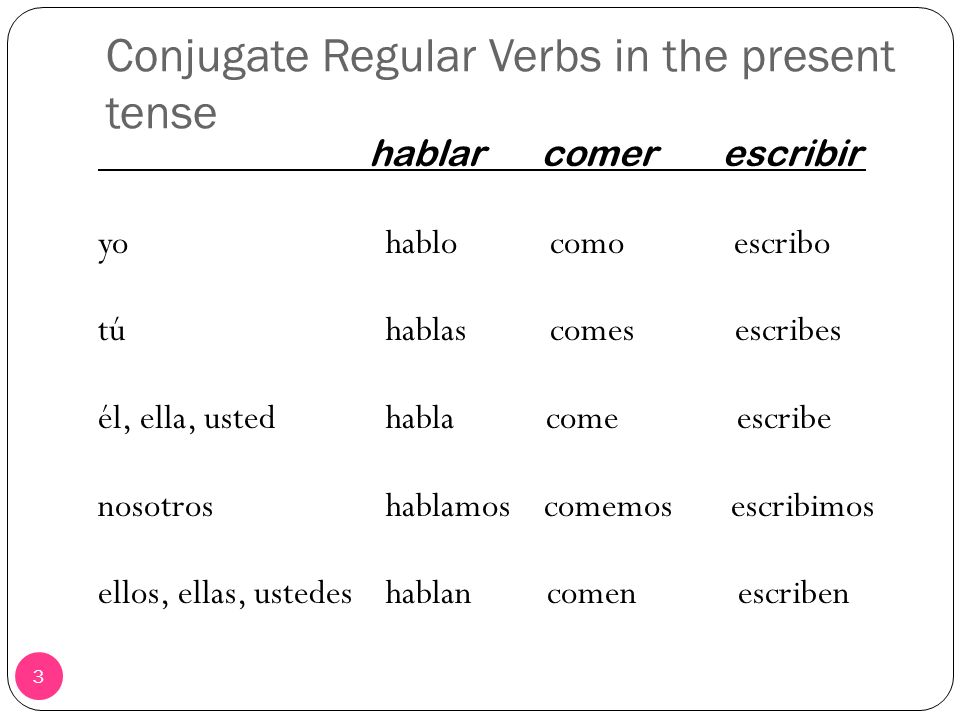 Conjugate Regular Verbs in the present tense

| | hablar | comer | escribir |
|---|---|---|---|
| yo | hablo | como | escribo |
| tú | hablas | comes | escribes |
| él, ella, usted | habla | come | escribe |
| nosotros | hablamos | comemos | escribimos |
| ellos, ellas, ustedes | hablan | comen | escriben |

3